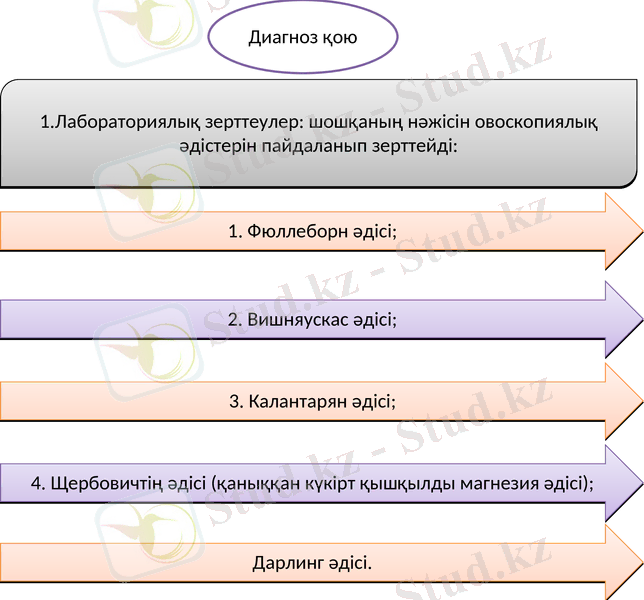 Диагноз қою

1.Лабораториялық зерттеулер: шошқаның нәжісін овоскопиялық әдістерін пайдаланып зерттейді:

1. Фюллеборн әдісі;

2. Вишняускас әдісі;

3. Калантарян әдісі;

4. Щербовичтің әдісі (қаныққан күкірт қышқылды магнезия әдісі);

Дарлинг әдісі.

Stud.kz - Stud.kz